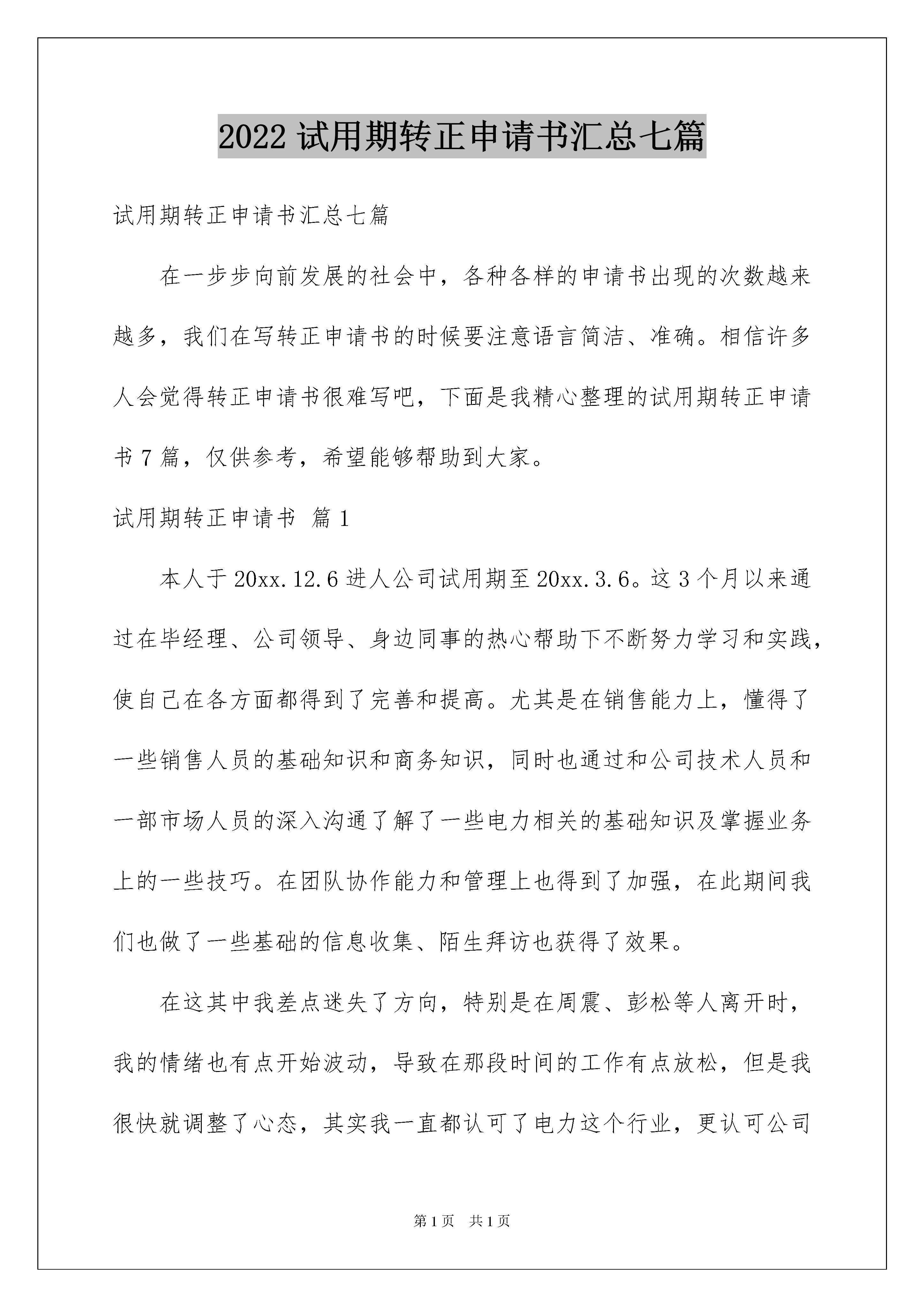 2022 试用期转正申请书汇总七篇

试用期转正申请书汇总七篇

在一步步向前发展的社会中，各种各样的申请书出现的次数越来越多，我们在写转正申请书的时候要注意语言简洁、准确。相信许多人会觉得转正申请书很难写吧，下面是我精心整理的试用期转正申请书 7 篇，仅供参考，希望能够帮助到大家。

试用期转正申请书 篇 1

本人于 20xx.12.6 进人公司试用期至 20xx.3.6。这 3 个月以来通过在毕经理、公司领导、身边同事的热心帮助下不断努力学习和实践，使自己在各方面都得到了完善和提高。尤其是在销售能力上，懂得了一些销售人员的基础知识和商务知识，同时也通过和公司技术人员和一部市场人员的深入沟通了解了一些电力相关的基础知识及掌握业务上的一些技巧。在团队协作能力和管理上也得到了加强，在此期间我们也做了一些基础的信息收集、陌生拜访也获得了效果。

在这其中我差点迷失了方向，特别是在周震、彭松等人离开时，我的情绪也有点开始波动，导致在那段时间的工作有点放松，但是我很快就调整了心态，其实我一直都认可了电力这个行业，更认可公司

第 1 页 共 1 页